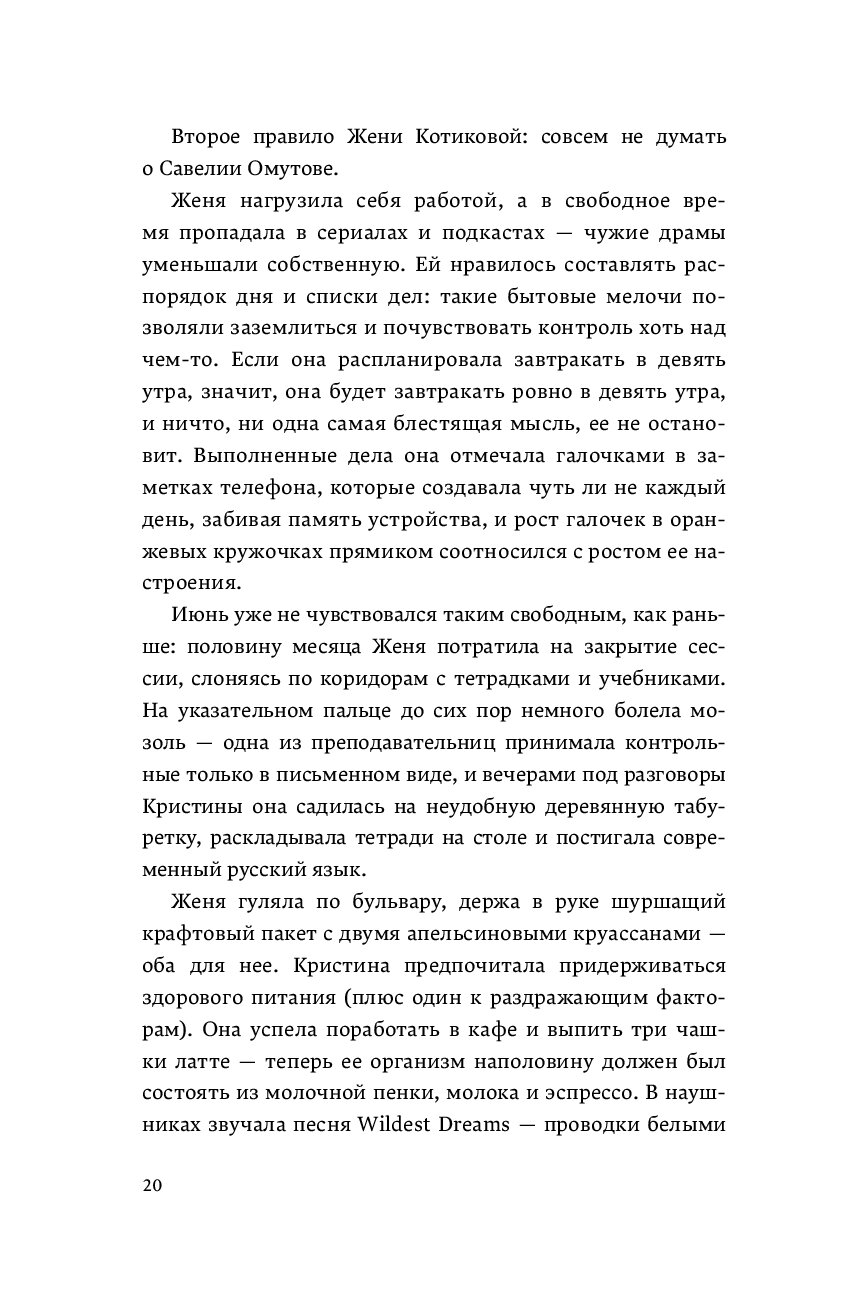 Второе правило Жени Котиковой: совсем не думать о Савелии Омутове.

Женя нагрузила себя работой, а в свободное время пропадала в сериалах и подкастах — чужие драмы уменьшали собственную. Ей нравилось составлять распорядок дня и списки дел: такие бытовые мелочи позволяли заземлиться и почувствовать контроль хоть над чем-то. Если она распланировала завтракать в девять утра, значит, она будет завтракать ровно в девять утра, и ничто, ни одна самая блестящая мысль, ее не остановит. Выполненные дела она отмечала галочками в заметках телефона, которые создавала чуть ли не каждый день, забивая память устройства, и рост галочек в оранжевых кружочках прямиком соотносился с ростом ее настроения.

Июнь уже не чувствовался таким свободным, как раньше: половину месяца Женя потратила на закрытие сессии, слоняясь по коридорам с тетрадками и учебниками. На указательном пальце до сих пор немного болела мозоль — одна из преподавательниц принимала контрольные только в письменном виде, и вечерами под разговоры Кристины она садилась на неудобную деревянную табуретку, раскладывала тетради на столе и постигала современный русский язык.

Женя гуляла по бульвару, держа в руке шуршащий крафтовый пакет с двумя апельсиновыми круассанами — оба для нее. Кристина предпочитала придерживаться здорового питания (плюс один к раздражающим факторам). Она успела поработать в кафе и выпить три чашки латте — теперь ее организм наполовину должен был состоять из молочной пенки, молока и эспрессо. В наушниках звучала песня Wildest Dreams — проводки белыми

20